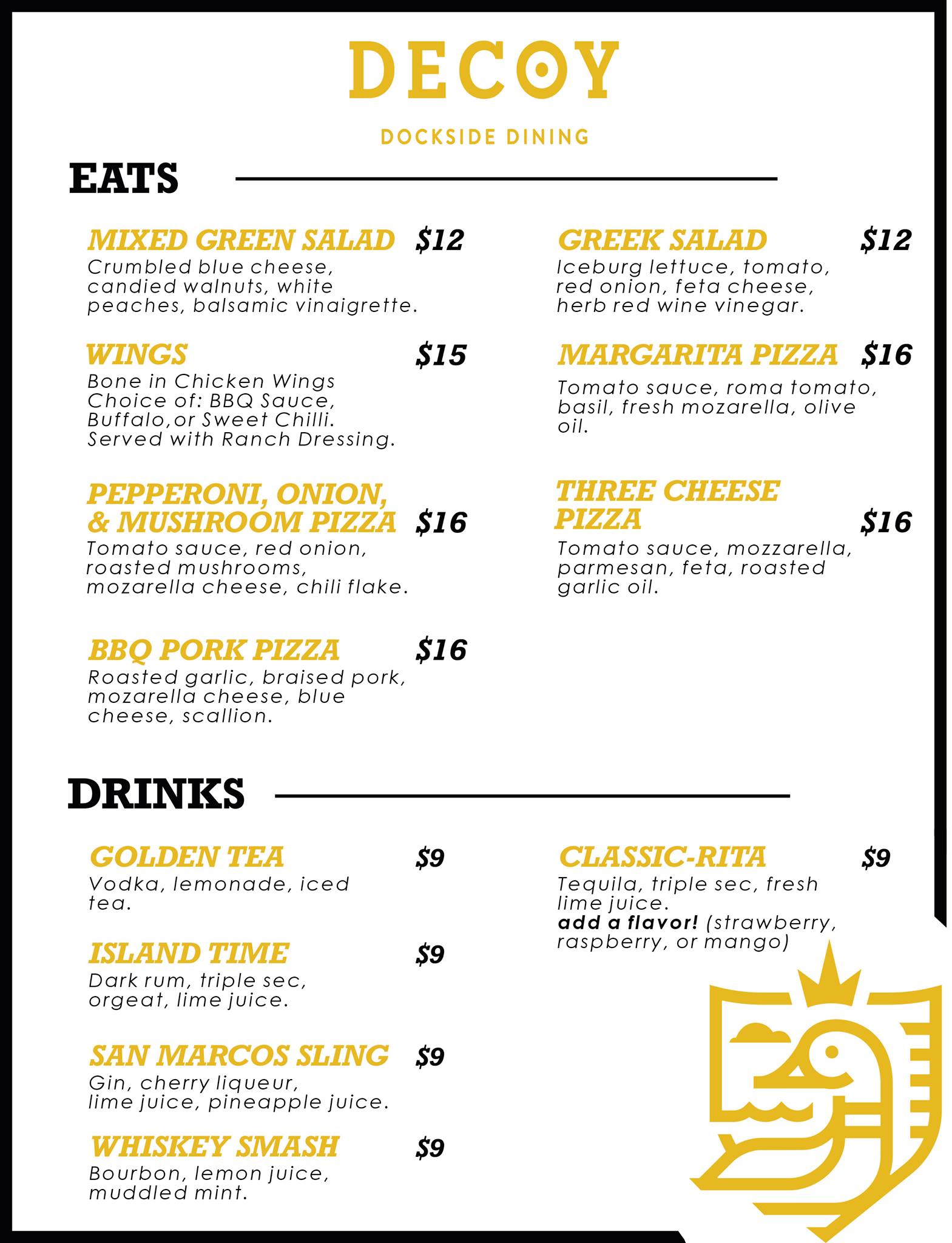 DECOY

DOCKSIDE DINING

EATS

MIXED GREEN SALAD $12
Crumbled blue cheese, candied walnuts, white peaches, balsamic vinaigrette.

WINGS $15
Bone in Chicken Wings Choice of: BBQ Sauce, Buffalo,or Sweet Chilli. Served with Ranch Dressing.

PEPPERONI, ONION, & MUSHROOM PIZZA $16
Tomato sauce, red onion, roasted mushrooms, mozarella cheese, chili flake.

BBQ PORK PIZZA $16
Roasted garlic, braised pork, mozarella cheese, blue cheese, scallion.

GREEK SALAD $12
Iceburg lettuce, tomato, red onion, feta cheese, herb red wine vinegar.

MARGARITA PIZZA $16
Tomato sauce, roma tomato, basil, fresh mozarella, olive oil.

THREE CHEESE PIZZA $16
Tomato sauce, mozzarella, parmesan, feta, roasted garlic oil.

DRINKS

GOLDEN TEA $9
Vodka, lemonade, iced tea.

ISLAND TIME $9
Dark rum, triple sec, orgeat, lime juice.

SAN MARCOS SLING $9
Gin, cherry liqueur, lime juice, pineapple juice.

WHISKEY SMASH $9
Bourbon, lemon juice, muddled mint.

CLASSIC-RITA $9
Tequila, triple sec, fresh lime juice.
add a flavor! (strawberry, raspberry, or mango)